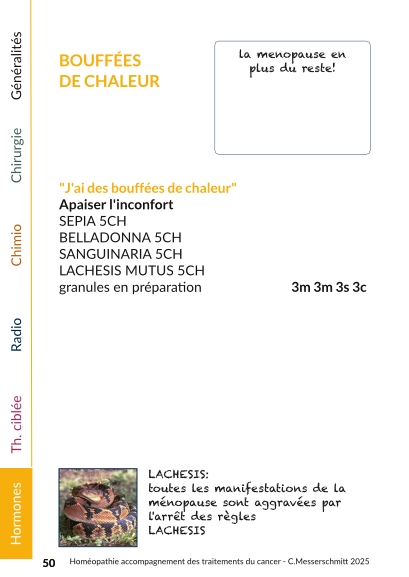 Généralités

Chirurgie

Chimio

Radio

Th. ciblée

Hormones

BOUFFÉES DE CHALEUR

la menopause en plus du reste!

"J'ai des bouffées de chaleur"
Apaiser l'inconfort
SEPIA 5CH
BELLADONNA 5CH
SANGUINARIA 5CH
LACHESIS MUTUS 5CH
granules en préparation 3m 3m 3s 3c

LACHESIS:
toutes les manifestations de la ménopause sont aggravées par l'arrêt des règles
LACHESIS

50 Homéopathie accompagnement des traitements du cancer - C.Messerschmitt 2025